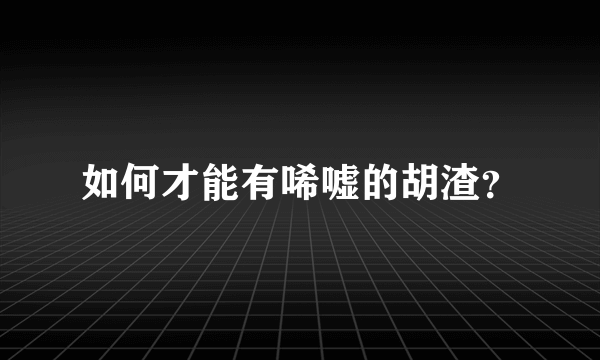 如何才能有唏嘘的胡渣?